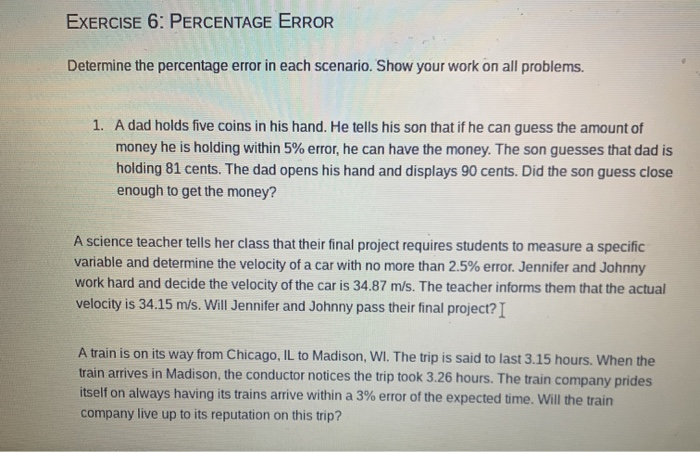 EXERCISE 6: PERCENTAGE ERROR

Determine the percentage error in each scenario. Show your work on all problems.

1. A dad holds five coins in his hand. He tells his son that if he can guess the amount of money he is holding within 5% error, he can have the money. The son guesses that dad is holding 81 cents. The dad opens his hand and displays 90 cents. Did the son guess close enough to get the money?

A science teacher tells her class that their final project requires students to measure a specific variable and determine the velocity of a car with no more than 2.5% error. Jennifer and Johnny work hard and decide the velocity of the car is 34.87 m/s. The teacher informs them that the actual velocity is 34.15 m/s. Will Jennifer and Johnny pass their final project?

A train is on its way from Chicago, IL to Madison, WI. The trip is said to last 3.15 hours. When the train arrives in Madison, the conductor notices the trip took 3.26 hours. The train company prides itself on always having its trains arrive within a 3% error of the expected time. Will the train company live up to its reputation on this trip?